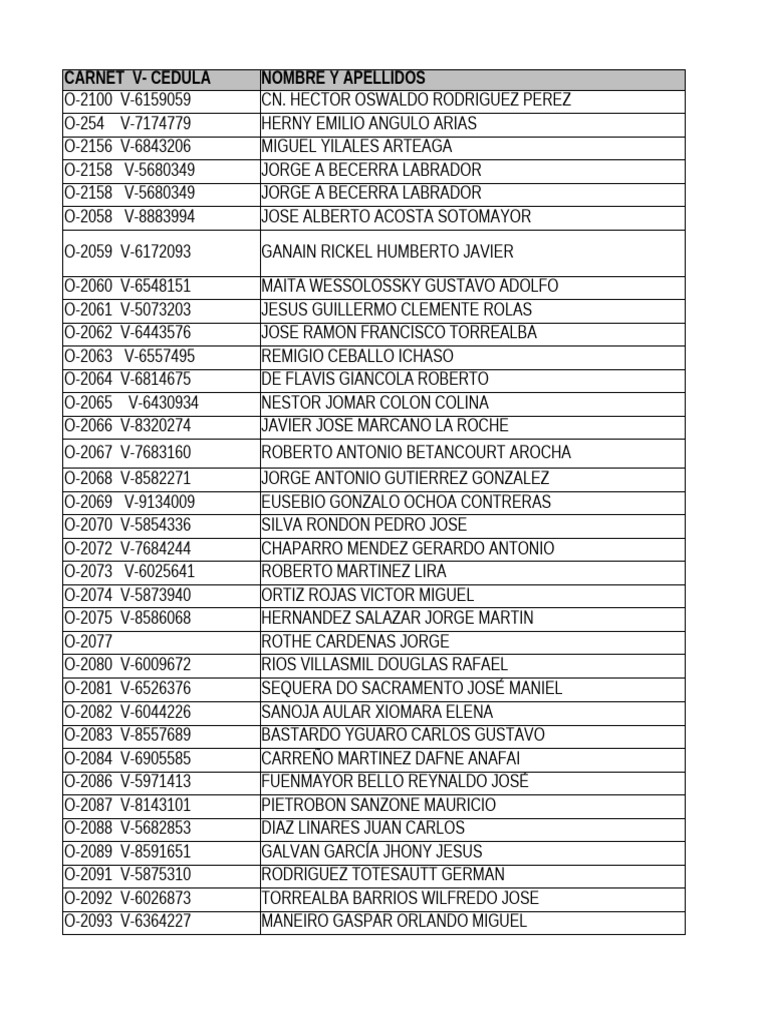 | CARNET V- CEDULA | NOMBRE Y APELLIDOS |
|---|---|
| O-2100 V-6159059 | CN. HECTOR OSWALDO RODRIGUEZ PEREZ |
| O-254 V-7174779 | HERNY EMILIO ANGULO ARIAS |
| O-2156 V-6843206 | MIGUEL YILALES ARTEAGA |
| O-2158 V-5680349 | JORGE A BECERRA LABRADOR |
| O-2158 V-5680349 | JORGE A BECERRA LABRADOR |
| O-2058 V-8883994 | JOSE ALBERTO ACOSTA SOTOMAYOR |
| O-2059 V-6172093 | GANAIN RICKEL HUMBERTO JAVIER |
| O-2060 V-6548151 | MAITA WESSOLOSSKY GUSTAVO ADOLFO |
| O-2061 V-5073203 | JESUS GUILLERMO CLEMENTE ROLAS |
| O-2062 V-6443576 | JOSE RAMON FRANCISCO TORREALBA |
| O-2063 V-6557495 | REMIGIO CEBALLO ICHASO |
| O-2064 V-6814675 | DE FLAVIS GIANCOLA ROBERTO |
| O-2065 V-6430934 | NESTOR JOMAR COLON COLINA |
| O-2066 V-8320274 | JAVIER JOSE MARCANO LA ROCHE |
| O-2067 V-7683160 | ROBERTO ANTONIO BETANCOURT AROCHA |
| O-2068 V-8582271 | JORGE ANTONIO GUTIERREZ GONZALEZ |
| O-2069 V-9134009 | EUSEBIO GONZALO OCHOA CONTRERAS |
| O-2070 V-5854336 | SILVA RONDON PEDRO JOSE |
| O-2072 V-7684244 | CHAPARRO MENDEZ GERARDO ANTONIO |
| O-2073 V-6025641 | ROBERTO MARTINEZ LIRA |
| O-2074 V-5873940 | ORTIZ ROJAS VICTOR MIGUEL |
| O-2075 V-8586068 | HERNANDEZ SALAZAR JORGE MARTIN |
| O-2077 | ROTHE CARDENAS JORGE |
| O-2080 V-6009672 | RIOS VILLASMIL DOUGLAS RAFAEL |
| O-2081 V-6526376 | SEQUERA DO SACRAMENTO JOSÉ MANIEL |
| O-2082 V-6044226 | SANOJA AULAR XIOMARA ELENA |
| O-2083 V-8557689 | BASTARDO YGUARO CARLOS GUSTAVO |
| O-2084 V-6905585 | CARREÑO MARTINEZ DAFNE ANAFAI |
| O-2086 V-5971413 | FUENMAYOR BELLO REYNALDO JOSÉ |
| O-2087 V-8143101 | PIETROBON SANZONE MAURICIO |
| O-2088 V-5682853 | DIAZ LINARES JUAN CARLOS |
| O-2089 V-8591651 | GALVAN GARCÍA JHONY JESUS |
| O-2091 V-5875310 | RODRIGUEZ TOTESAUTT GERMAN |
| O-2092 V-6026873 | TORREALBA BARRIOS WILFREDO JOSE |
| O-2093 V-6364227 | MANEIRO GASPAR ORLANDO MIGUEL |